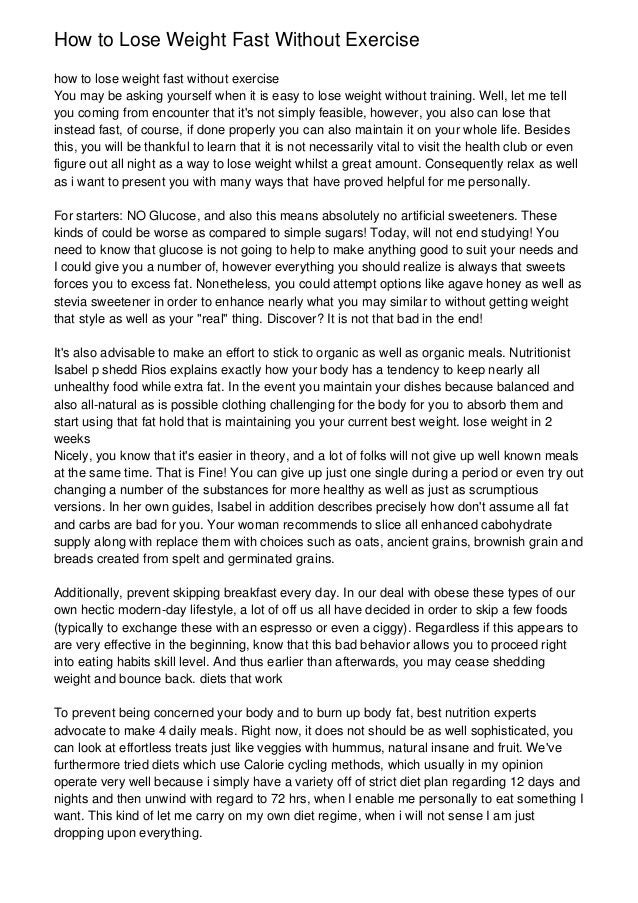 How to Lose Weight Fast Without Exercise

how to lose weight fast without exercise
You may be asking yourself when it is easy to lose weight without training. Well, let me tell you coming from encounter that it's not simply feasible, however, you also can lose that instead fast, of course, if done properly you can also maintain it on your whole life. Besides this, you will be thankful to learn that it is not necessarily vital to visit the health club or even figure out all night as a way to lose weight whilst a great amount. Consequently relax as well as i want to present you with many ways that have proved helpful for me personally.

For starters: NO Glucose, and also this means absolutely no artificial sweeteners. These kinds of could be worse as compared to simple sugars! Today, will not end studying! You need to know that glucose is not going to help to make anything good to suit your needs and I could give you a number of, however everything you should realize is always that sweets forces you to excess fat. Nonetheless, you could attempt options like agave honey as well as stevia sweetener in order to enhance nearly what you may similar to without getting weight that style as well as your "real" thing. Discover? It is not that bad in the end!

It's also advisable to make an effort to stick to organic as well as organic meals. Nutritionist Isabel p shedd Rios explains exactly how your body has a tendency to keep nearly all unhealthy food while extra fat. In the event you maintain your dishes because balanced and also all-natural as is possible clothing challenging for the body for you to absorb them and start using that fat hold that is maintaining you your current best weight. lose weight in 2 weeks
Nicely, you know that it's easier in theory, and a lot of folks will not give up well known meals at the same time. That is Fine! You can give up just one single during a period or even try out changing a number of the substances for more healthy as well as just as scrumptious versions. In her own guides, Isabel in addition describes precisely how don't assume all fat and carbs are bad for you. Your woman recommends to slice all enhanced cabohydrate supply along with replace them with choices such as oats, ancient grains, brownish grain and breads created from spelt and germinated grains.

Additionally, prevent skipping breakfast every day. In our deal with obese these types of our own hectic modern-day lifestyle, a lot of off us all have decided in order to skip a few foods (typically to exchange these with an espresso or even a ciggy). Regardless if this appears to are very effective in the beginning, know that this bad behavior allows you to proceed right into eating habits skill level. And thus earlier than afterwards, you may cease shedding weight and bounce back. diets that work

To prevent being concerned your body and to burn up body fat, best nutrition experts advocate to make 4 daily meals. Right now, it does not should be as well sophisticated, you can look at effortless treats just like veggies with hummus, natural insane and fruit. We've furthermore tried diets which use Calorie cycling methods, which usually in my opinion operate very well because i simply have a variety off of strict diet plan regarding 12 days and nights and then unwind with regard to 72 hrs, when I enable me personally to eat something I want. This kind of let me carry on my own diet regime, when i will not sense I am just dropping upon everything.